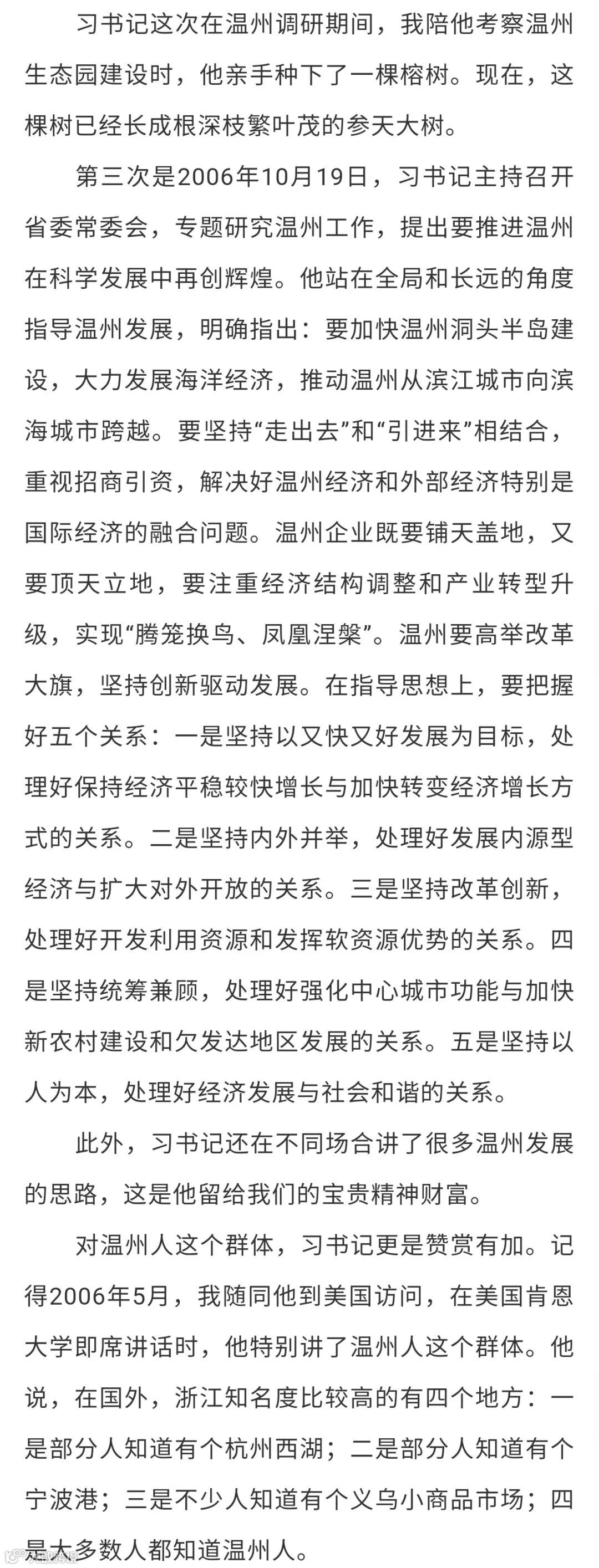 习书记这次在温州调研期间，我陪他考察温州生态园建设时，他亲手种下了一棵榕树。现在，这棵树已经长成根深枝繁叶茂的参天大树。

第三次是2006年10月19日，习书记主持召开省委常委会，专题研究温州工作，提出要推进温州在科学发展中再创辉煌。他站在全局和长远的角度指导温州发展，明确指出：要加快温州洞头半岛建设，大力发展海洋经济，推动温州从滨江城市向滨海城市跨越。要坚持“走出去”和“引进来”相结合，重视招商引资，解决好温州经济和外部经济特别是国际经济的融合问题。温州企业既要铺天盖地，又要顶天立地，要注重经济结构调整和产业转型升级，实现“腾笼换鸟、凤凰涅槃”。温州要高举改革大旗，坚持创新驱动发展。在指导思想上，要把握好五个关系：一是坚持以又快又好发展为目标，处理好保持经济平稳较快增长与加快转变经济增长方式的关系。二是坚持内外并举，处理好发展内源型经济与扩大对外开放的关系。三是坚持改革创新，处理好开发利用资源和发挥软资源优势的关系。四是坚持统筹兼顾，处理好强化中心城市功能与加快新农村建设和欠发达地区发展的关系。五是坚持以人为本，处理好经济发展与社会和谐的关系。

此外，习书记还在不同场合讲了很多温州发展的思路，这是他留给我们的宝贵精神财富。

对温州人这个群体，习书记更是赞赏有加。记得2006年5月，我随同他到美国访问，在美国肯恩大学即席讲话时，他特别讲了温州人这个群体。他说，在国外，浙江知名度比较高的有四个地方：一是部分人知道有个杭州西湖；二是部分人知道有个宁波港；三是不少人知道有个义乌小商品市场；四是大多数人都知道温州人。